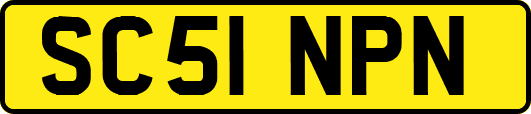 SC51 NPN